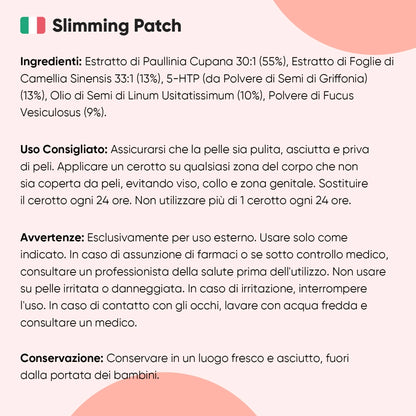 Slimming Patch

Ingredienti: Estratto di Paullinia Cupana 30:1 (55%), Estratto di Foglie di Camellia Sinensis 33:1 (13%), 5-HTP (da Polvere di Semi di Griffonia) (13%), Olio di Semi di Linum Usitatissimum (10%), Polvere di Fucus Vesiculosus (9%).

Uso Consigliato: Assicurarsi che la pelle sia pulita, asciutta e priva di peli. Applicare un cerotto su qualsiasi zona del corpo che non sia coperta da peli, evitando viso, collo e zona genitale. Sostituire il cerotto ogni 24 ore. Non utilizzare più di 1 cerotto ogni 24 ore.

Avvertenze: Esclusivamente per uso esterno. Usare solo come indicato. In caso di assunzione di farmaci o se sotto controllo medico, consultare un professionista della salute prima dell'utilizzo. Non usare su pelle irritata o danneggiata. In caso di irritazione, interrompere l'uso. In caso di contatto con gli occhi, lavare con acqua fredda e consultare un medico.

Conservazione: Conservare in un luogo fresco e asciutto, fuori dalla portata dei bambini.